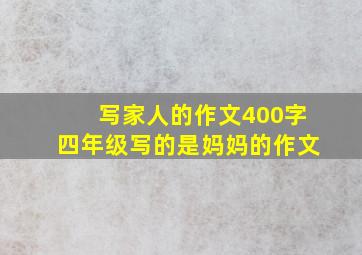 写家人的作文400字
四年级写的是妈妈的作文